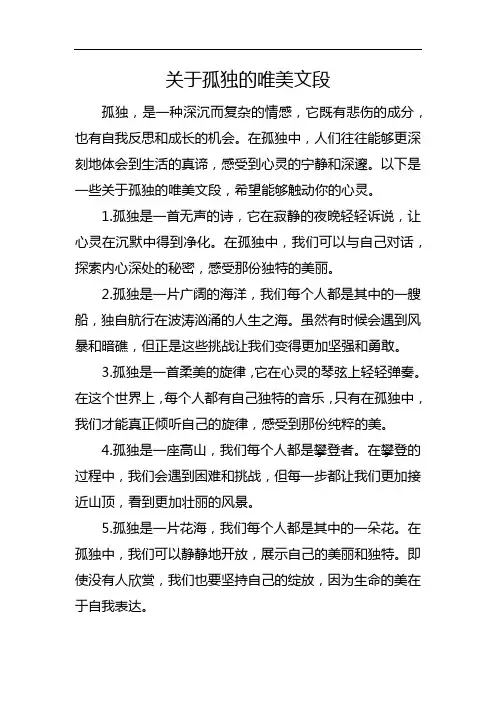 关于孤独的唯美文段

孤独，是一种深沉而复杂的情感，它既有悲伤的成分，也有自我反思和成长的机会。在孤独中，人们往往能够更深刻地体会到生活的真谛，感受到心灵的宁静和深邃。以下是一些关于孤独的唯美文段，希望能够触动你的心灵。

1.孤独是一首无声的诗，它在寂静的夜晚轻轻诉说，让心灵在沉默中得到净化。在孤独中，我们可以与自己对话，探索内心深处的秘密，感受那份独特的美丽。

2.孤独是一片广阔的海洋，我们每个人都是其中的一艘船，独自航行在波涛汹涌的人生之海。虽然有时候会遇到风暴和暗礁，但正是这些挑战让我们变得更加坚强和勇敢。

3.孤独是一首柔美的旋律，它在心灵的琴弦上轻轻弹奏。在这个世界上，每个人都有自己独特的音乐，只有在孤独中，我们才能真正倾听自己的旋律，感受到那份纯粹的美。

4.孤独是一座高山，我们每个人都是攀登者。在攀登的过程中，我们会遇到困难和挑战，但每一步都让我们更加接近山顶，看到更加壮丽的风景。

5.孤独是一片花海，我们每个人都是其中的一朵花。在孤独中，我们可以静静地开放，展示自己的美丽和独特。即使没有人欣赏，我们也要坚持自己的绽放，因为生命的美在于自我表达。